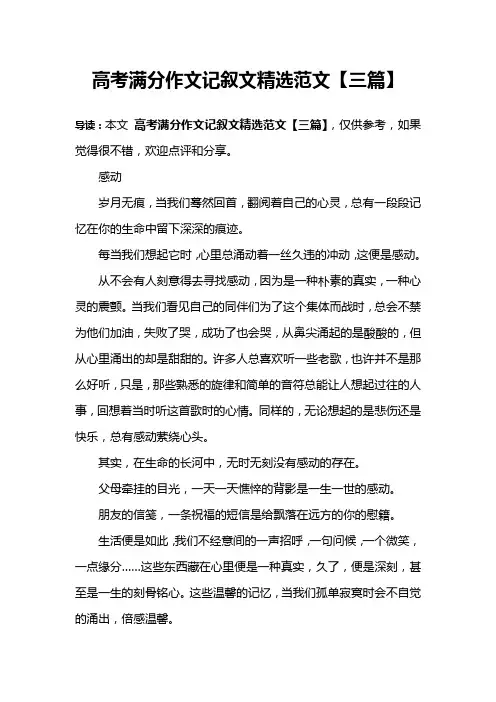 高考满分作文记叙文精选范文【三篇】

导读：本文 高考满分作文记叙文精选范文【三篇】，仅供参考，如果觉得很不错，欢迎点评和分享。

感动

岁月无痕，当我们蓦然回首，翻阅着自己的心灵，总有一段段记忆在你的生命中留下深深的痕迹。

每当我们想起它时，心里总涌动着一丝久违的冲动，这便是感动。

从不会有人刻意得去寻找感动，因为是一种朴素的真实，一种心灵的震颤。当我们看见自己的同伴们为了这个集体而战时，总会不禁为他们加油，失败了哭，成功了也会哭，从鼻尖涌起的是酸酸的，但从心里涌出的却是甜甜的。许多人总喜欢听一些老歌，也许并不是那么好听，只是，那些熟悉的旋律和简单的音符总能让人想起过往的人事，回想着当时听这首歌时的心情。同样的，无论想起的是悲伤还是快乐，总有感动萦绕心头。

其实，在生命的长河中，无时无刻没有感动的存在。

父母牵挂的目光，一天一天憔悴的背影是一生一世的感动。

朋友的信笺，一条祝福的短信是给飘落在远方的你的慰籍。

生活便是如此，我们不经意间的一声招呼，一句问候，一个微笑，一点缘分……这些东西藏在心里便是一种真实，久了，便是深刻，甚至是一生的刻骨铭心。这些温馨的记忆，当我们孤单寂寞时会不自觉的涌出，倍感温馨。